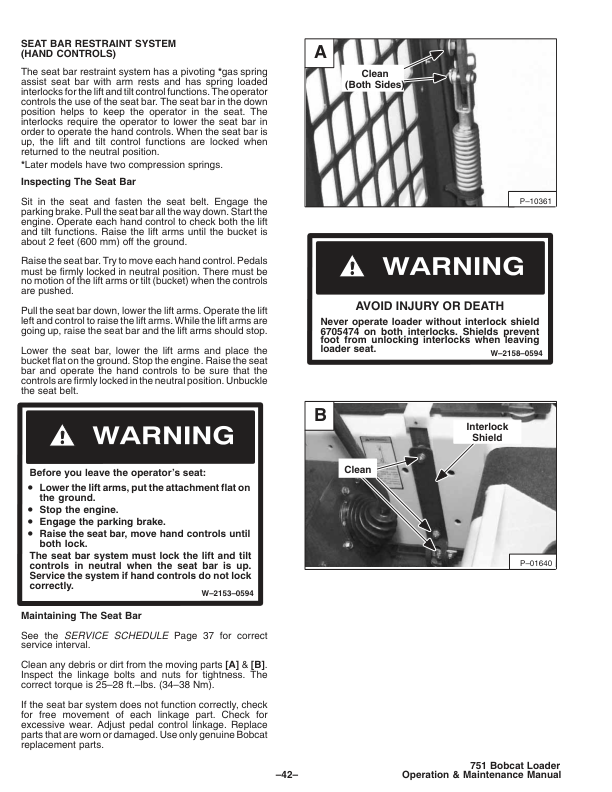 SEAT BAR RESTRAINT SYSTEM (HAND CONTROLS)

The seat bar restraint system has a pivoting *gas spring assist seat bar with arm rests and has spring loaded interlocks for the lift and tilt control functions. The operator controls the use of the seat bar. The seat bar in the down position helps to keep the operator in the seat. The interlocks require the operator to lower the seat bar in order to operate the hand controls. When the seat bar is up, the lift and tilt control functions are locked when returned to the neutral position.

*Later models have two compression springs.

Inspecting The Seat Bar

Sit in the seat and fasten the seat belt. Engage the parking brake. Pull the seat bar all the way down. Start the engine. Operate each hand control to check both the lift and tilt functions. Raise the lift arms until the bucket is about 2 feet (600 mm) off the ground.

Raise the seat bar. Try to move each hand control. Pedals must be firmly locked in neutral position. There must be no motion of the lift arms or tilt (bucket) when the controls are pushed.

Pull the seat bar down, lower the lift arms. Operate the lift left and control to raise the lift arms. While the lift arms are going up, raise the seat bar and the lift arms should stop.

Lower the seat bar, lower the lift arms and place the bucket flat on the ground. Stop the engine. Raise the seat bar and operate the hand controls to be sure that the controls are firmly locked in the neutral position. Unbuckle the seat belt.

WARNING

Before you leave the operator's seat:
• Lower the lift arms, put the attachment flat on the ground.
• Stop the engine.
• Engage the parking brake.
• Raise the seat bar, move hand controls until both lock.
The seat bar system must lock the lift and tilt controls in neutral when the seat bar is up. Service the system if hand controls do not lock correctly.
W–2153–0594

Maintaining The Seat Bar

See the SERVICE SCHEDULE Page 37 for correct service interval.

Clean any debris or dirt from the moving parts [A] & [B]. Inspect the linkage bolts and nuts for tightness. The correct torque is 25–28 ft.–lbs. (34–38 Nm).

If the seat bar system does not function correctly, check for free movement of each linkage part. Check for excessive wear. Adjust pedal control linkage. Replace parts that are worn or damaged. Use only genuine Bobcat replacement parts.

A
Clean (Both Sides)
P–10361

WARNING

AVOID INJURY OR DEATH
Never operate loader without interlock shield 6705474 on both interlocks. Shields prevent foot from unlocking interlocks when leaving loader seat.
W–2158–0594

B
Interlock Shield
Clean
P–01640

–42–

751 Bobcat Loader
Operation & Maintenance Manual